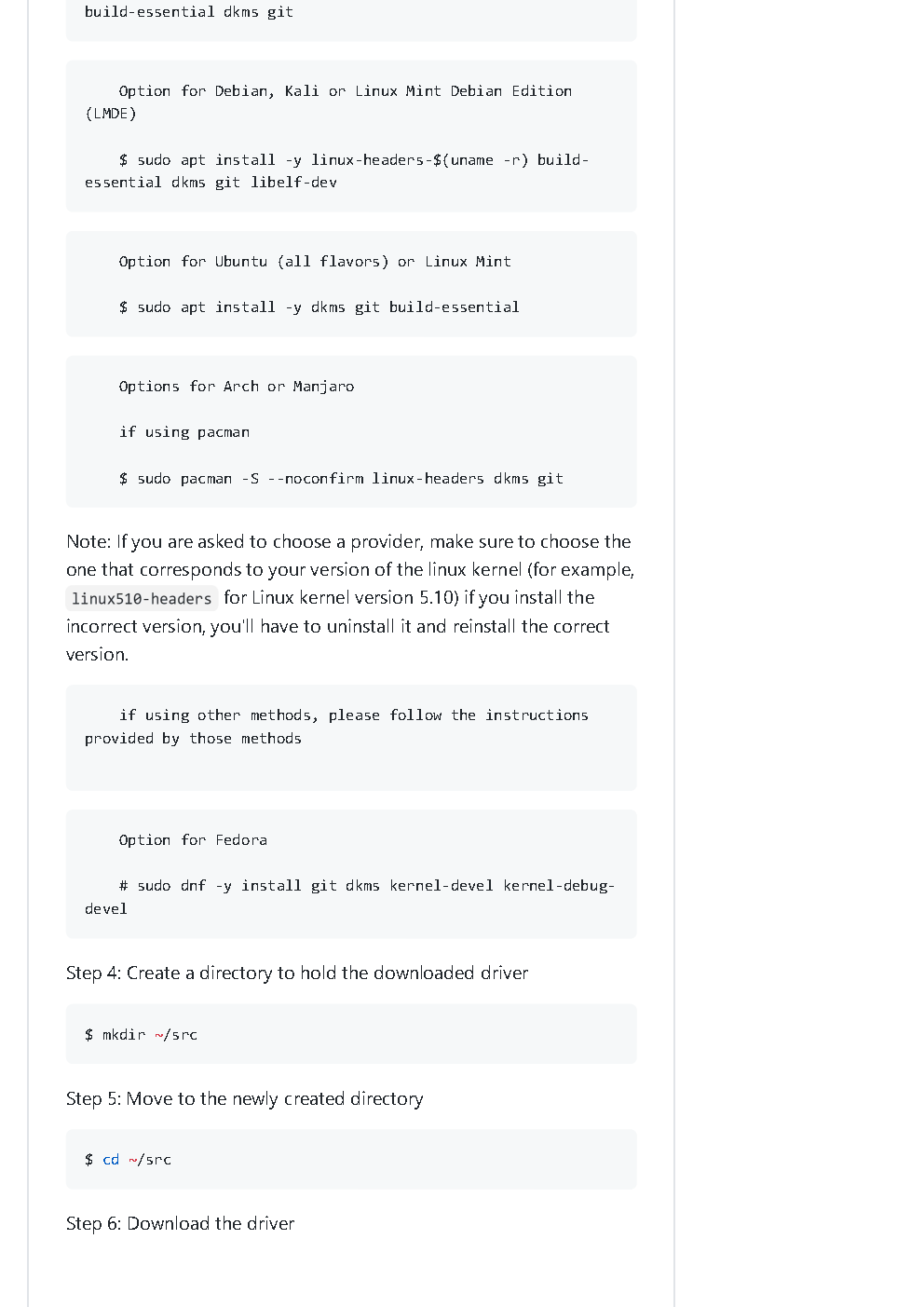 build-essential dkms git

Option for Debian, Kali or Linux Mint Debian Edition (LMDE)

$ sudo apt install -y linux-headers-$(uname -r) build-essential dkms git libelf-dev

Option for Ubuntu (all flavors) or Linux Mint

$ sudo apt install -y dkms git build-essential

Options for Arch or Manjaro

if using pacman

$ sudo pacman -S --noconfirm linux-headers dkms git

Note: If you are asked to choose a provider, make sure to choose the one that corresponds to your version of the linux kernel (for example, linux510-headers for Linux kernel version 5.10) if you install the incorrect version, you'll have to uninstall it and reinstall the correct version.

if using other methods, please follow the instructions provided by those methods

Option for Fedora

# sudo dnf -y install git dkms kernel-devel kernel-debug-devel

Step 4: Create a directory to hold the downloaded driver

$ mkdir ~/src

Step 5: Move to the newly created directory

$ cd ~/src

Step 6: Download the driver